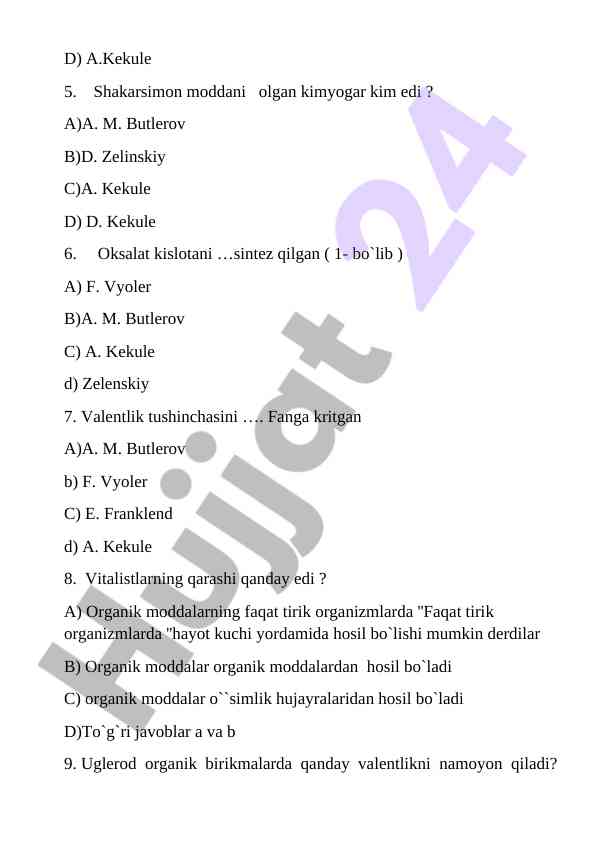 D) A.Kekule

5. Shakarsimon moddani olgan kimyogar kim edi ?

A)A. M. Butlerov

B)D. Zelinskiy

C)A. Kekule

D) D. Kekule

6. Oksalat kislotani …sintez qilgan ( 1- bo`lib )

A) F. Vyoler

B)A. M. Butlerov

C) A. Kekule

d) Zelenskiy

7. Valentlik tushinchasini …. Fanga kritgan

A)A. M. Butlerov

b) F. Vyoler

C) E. Franklend

d) A. Kekule

8. Vitalistlarning qarashi qanday edi ?

A) Organik moddalarning faqat tirik organizmlarda "Faqat tirik organizmlarda "hayot kuchi yordamida hosil bo`lishi mumkin derdilar

B) Organik moddalar organik moddalardan hosil bo`ladi

C) organik moddalar o``simlik hujayralaridan hosil bo`ladi

D)To`g`ri javoblar a va b

9. Uglerod organik birikmalarda qanday valentlikni namoyon qiladi?

Hujjat 24